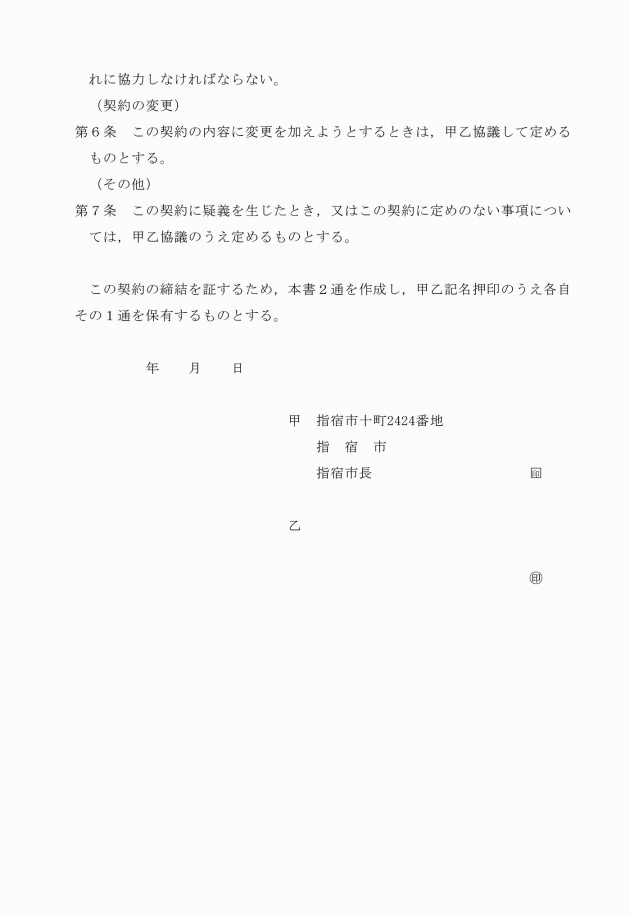 れに協力しなければならない。
（契約の変更）
第６条　この契約の内容に変更を加えようとするときは，甲乙協議して定めるものとする。
（その他）
第７条　この契約に疑義を生じたとき，又はこの契約に定めのない事項については，甲乙協議のうえ定めるものとする。

この契約の締結を証するため，本書２通を作成し，甲乙記名押印のうえ各自その１通を保有するものとする。

年　　月　　日

甲　指宿市十町2424番地
指　宿　市
指宿市長　　　　　　　　　　印

乙

印